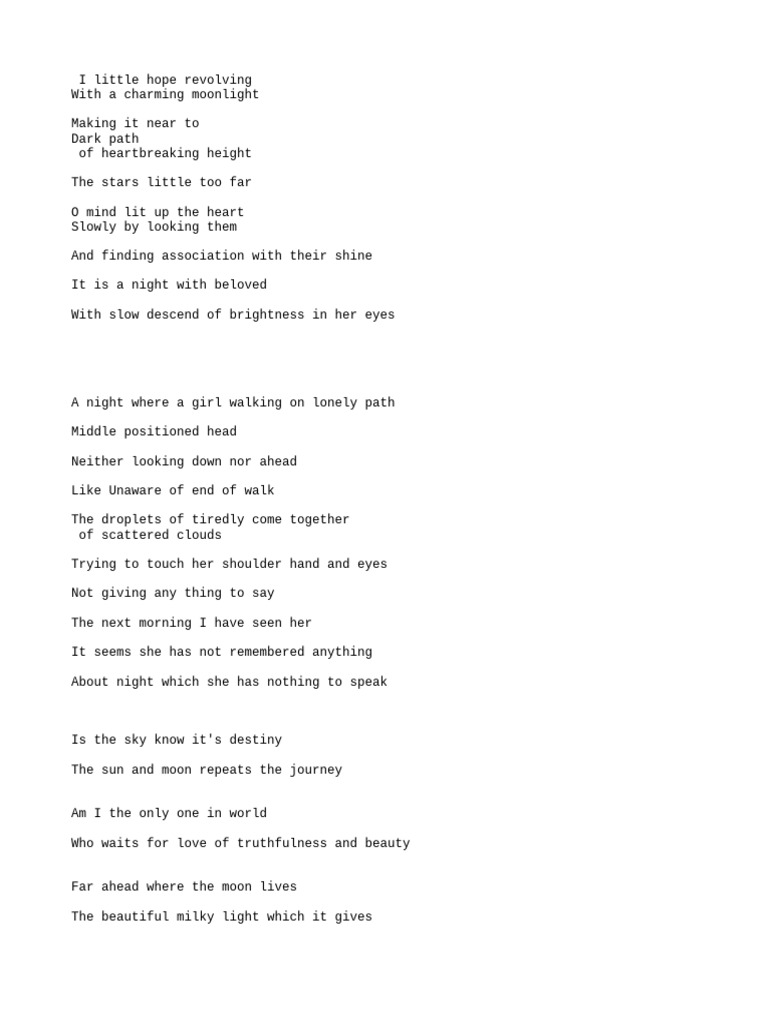 I little hope revolving
With a charming moonlight

Making it near to
Dark path
of heartbreaking height

The stars little too far

O mind lit up the heart
Slowly by looking them

And finding association with their shine

It is a night with beloved

With slow descend of brightness in her eyes

A night where a girl walking on lonely path

Middle positioned head

Neither looking down nor ahead

Like Unaware of end of walk

The droplets of tiredly come together
of scattered clouds

Trying to touch her shoulder hand and eyes

Not giving any thing to say

The next morning I have seen her

It seems she has not remembered anything

About night which she has nothing to speak

Is the sky know it's destiny

The sun and moon repeats the journey

Am I the only one in world

Who waits for love of truthfulness and beauty

Far ahead where the moon lives

The beautiful milky light which it gives